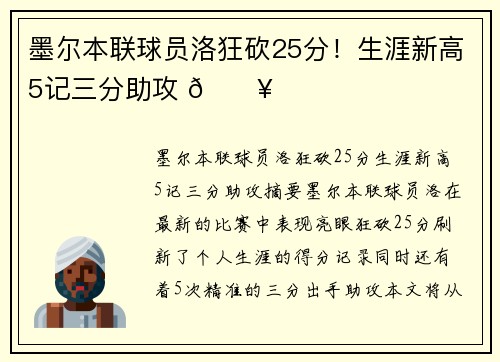 墨尔本联球员洛狂砍25分！生涯新高5记三分助攻 ð ¥

墨尔本联球员洛狂砍25分生涯新高5记三分助攻摘要墨尔本联球员洛在最新的比赛中表现亮眼狂砍25分刷新了个人生涯的得分记录同时还有着5次精准的三分出手助攻本文将从